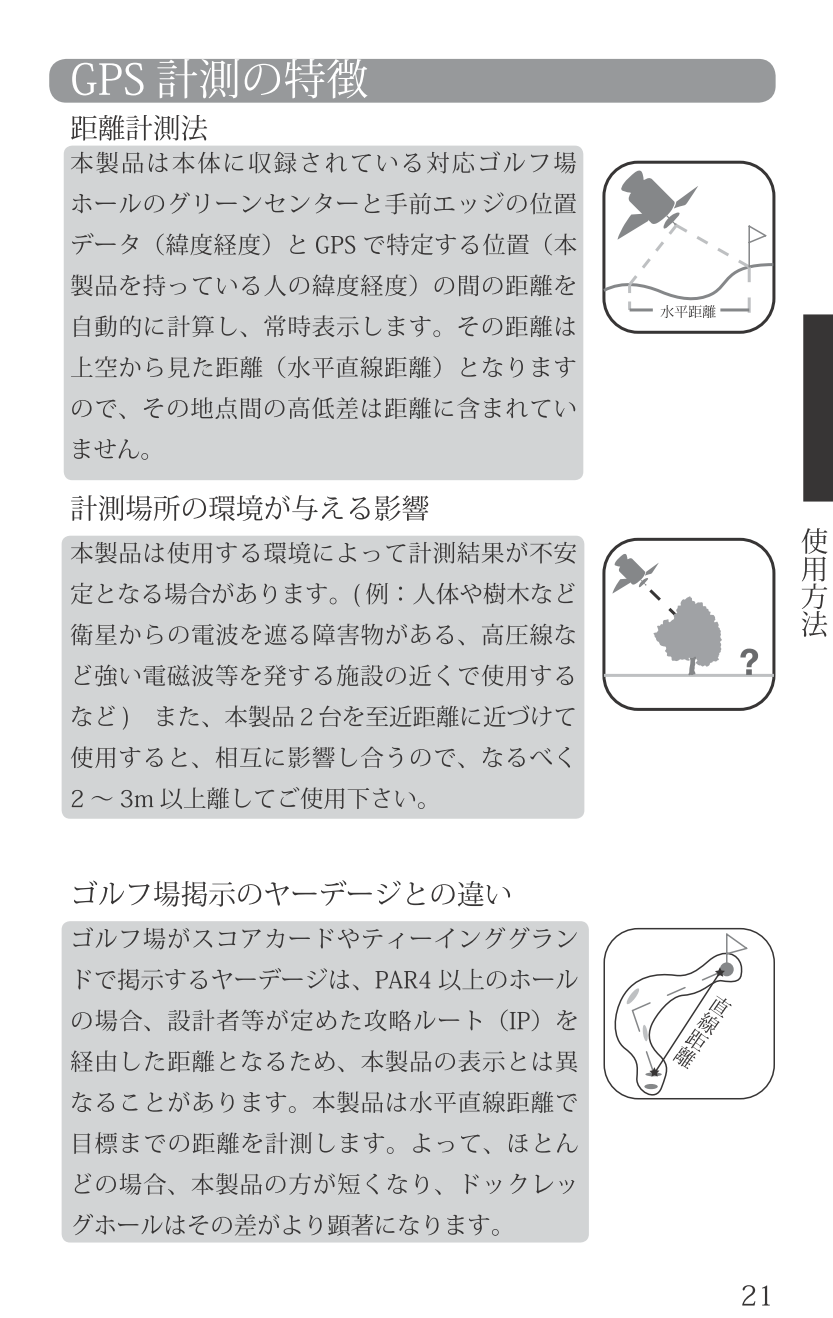 GPS 計測の特徴

距離計測法

本製品は本体に収録されている対応ゴルフ場ホールのグリーンセンターと手前エッジの位置データ（緯度経度）と GPS で特定する位置（本製品を持っている人の緯度経度）の間の距離を自動的に計算し、常時表示します。その距離は上空から見た距離（水平直線距離）となりますので、その地点間の高低差は距離に含まれていません。

水平距離

計測場所の環境が与える影響

本製品は使用する環境によって計測結果が不安定となる場合があります。(例：人体や樹木など衛星からの電波を遮る障害物がある、高圧線など強い電磁波等を発する施設の近くで使用するなど) また、本製品 2 台を至近距離に近づけて使用すると、相互に影響し合うので、なるべく 2 ～ 3m 以上離してご使用下さい。

?

使用方法

ゴルフ場掲示のヤーデージとの違い

ゴルフ場がスコアカードやティーインググランドで掲示するヤーデージは、PAR4 以上のホールの場合、設計者等が定めた攻略ルート（IP）を経由した距離となるため、本製品の表示とは異なることがあります。本製品は水平直線距離で目標までの距離を計測します。よって、ほとんどの場合、本製品の方が短くなり、ドックレッグホールはその差がより顕著になります。

直線距離

21